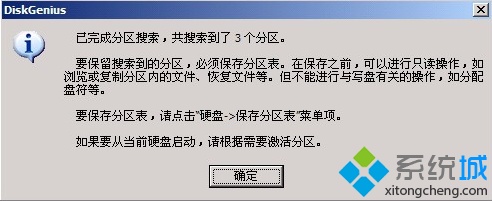 DiskGenius

已完成分区搜索，共搜索到了 3 个分区。

要保留搜索到的分区，必须保存分区表。在保存之前，可以进行只读操作，如浏览或复制分区内的文件、恢复文件等。但不能进行与写盘有关的操作，如分配盘符等。

要保存分区表，请点击"硬盘->保存分区表"菜单项。

如果要从当前硬盘启动，请根据需要激活分区。

确定

系统城
xitongcheng.com